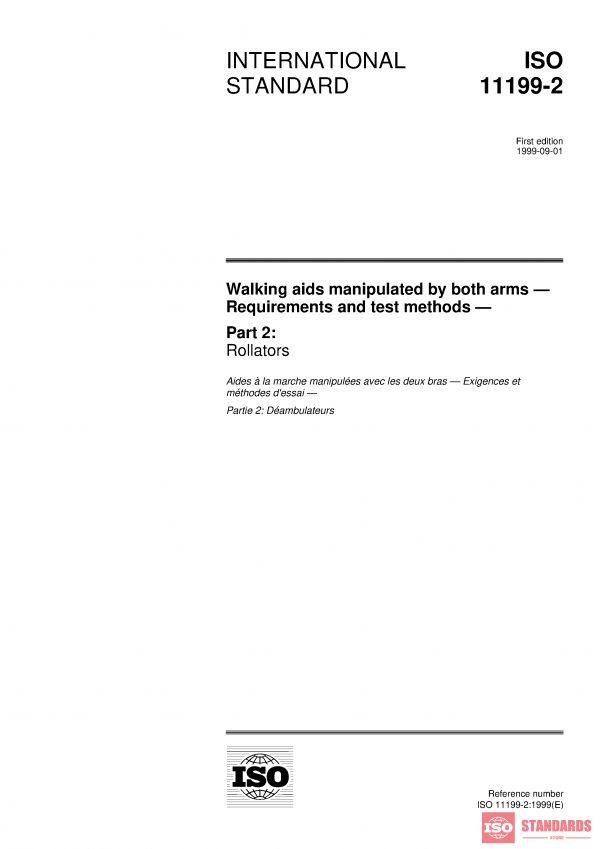 INTERNATIONAL STANDARD

ISO 11199-2

First edition
1999-09-01

Walking aids manipulated by both arms — Requirements and test methods —

Part 2:
Rollators

Aides à la marche manipulées avec les deux bras — Exigences et méthodes d'essai —

Partie 2: Déambulateurs

ISO

Reference number
ISO 11199-2:1999(E)

ISO STANDARDS
STORE